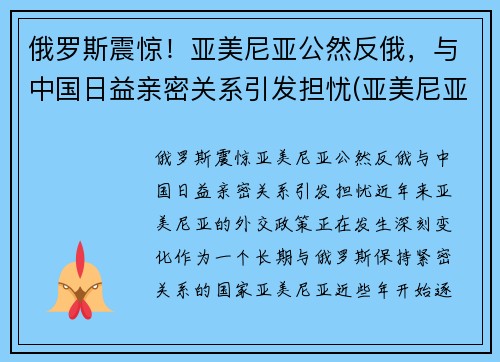 俄罗斯震惊！亚美尼亚公然反俄，与中国日益亲密关系引发担忧(亚美尼亚

俄罗斯震惊亚美尼亚公然反俄与中国日益亲密关系引发担忧近年来亚美尼亚的外交政策正在发生深刻变化作为一个长期与俄罗斯保持紧密关系的国家亚美尼亚近些年开始逐